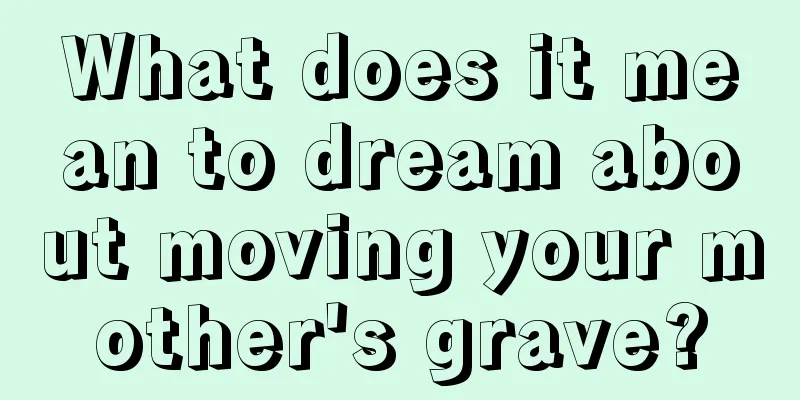 What does it mean to dream about moving your mother's grave?